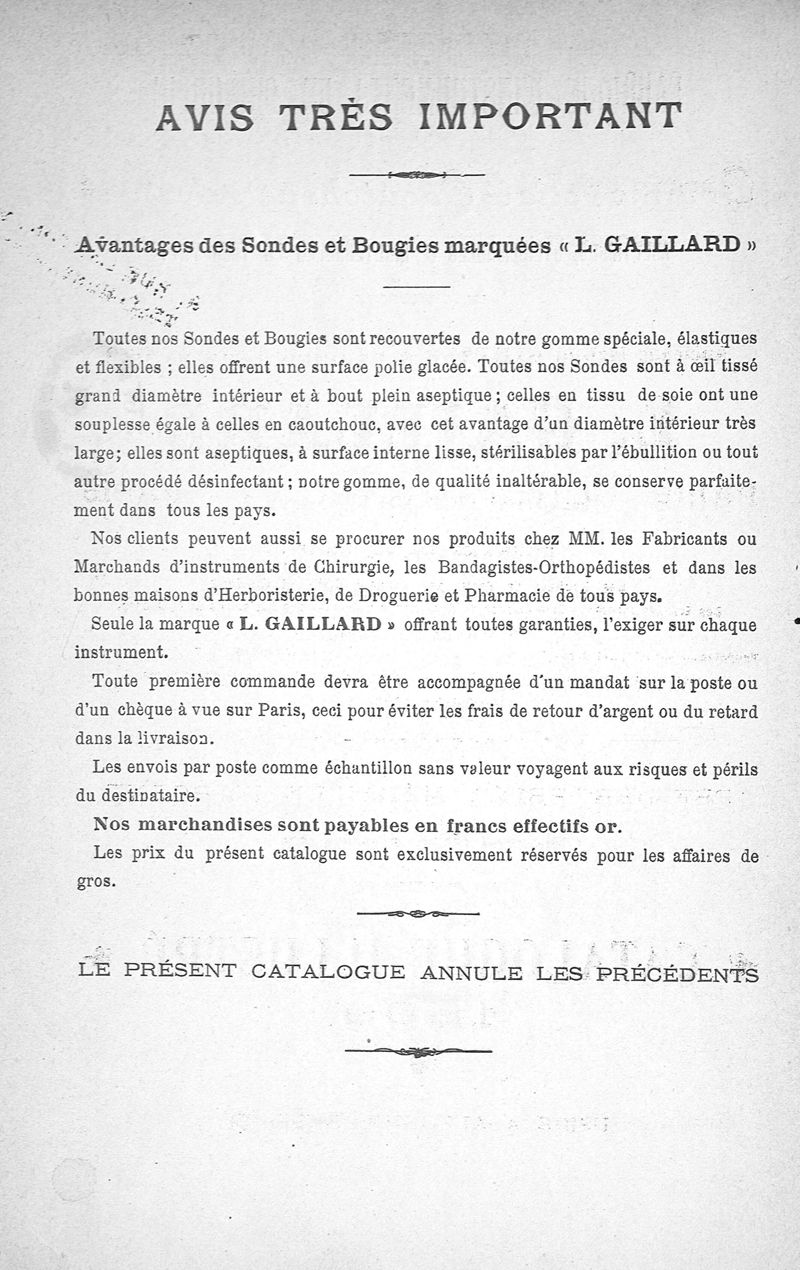 AVIS TRÈS IMPORTANT

Avantages des Sondes et Bougies marquées « L. GAILLARD »

Toutes nos Sondes et Bougies sont recouvertes de notre gomme spéciale, élastiques et flexibles ; elles offrent une surface polie glacée. Toutes nos Sondes sont à œil tissé grand diamètre intérieur et à bout plein aseptique ; celles en tissu de soie ont une souplesse égale à celles en caoutchouc, avec cet avantage d'un diamètre intérieur très large ; elles sont aseptiques, à surface interne lisse, stérilisables par l'ébullition ou tout autre procédé désinfectant ; notre gomme, de qualité inaltérable, se conserve parfaitement dans tous les pays.

Nos clients peuvent aussi se procurer nos produits chez MM. les Fabricants ou Marchands d'instruments de Chirurgie, les Bandagistes-Orthopédistes et dans les bonnes maisons d'Herboristerie, de Droguerie et Pharmacie de tous pays.

Seule la marque « L. GAILLARD » offrant toutes garanties, l'exiger sur chaque instrument.

Toute première commande devra être accompagnée d'un mandat sur la poste ou d'un chèque à vue sur Paris, ceci pour éviter les frais de retour d'argent ou du retard dans la livraison.

Les envois par poste comme échantillon sans valeur voyagent aux risques et périls du destinataire.

Nos marchandises sont payables en francs effectifs or.

Les prix du présent catalogue sont exclusivement réservés pour les affaires de gros.

LE PRÉSENT CATALOGUE ANNULE LES PRÉCÉDENTS